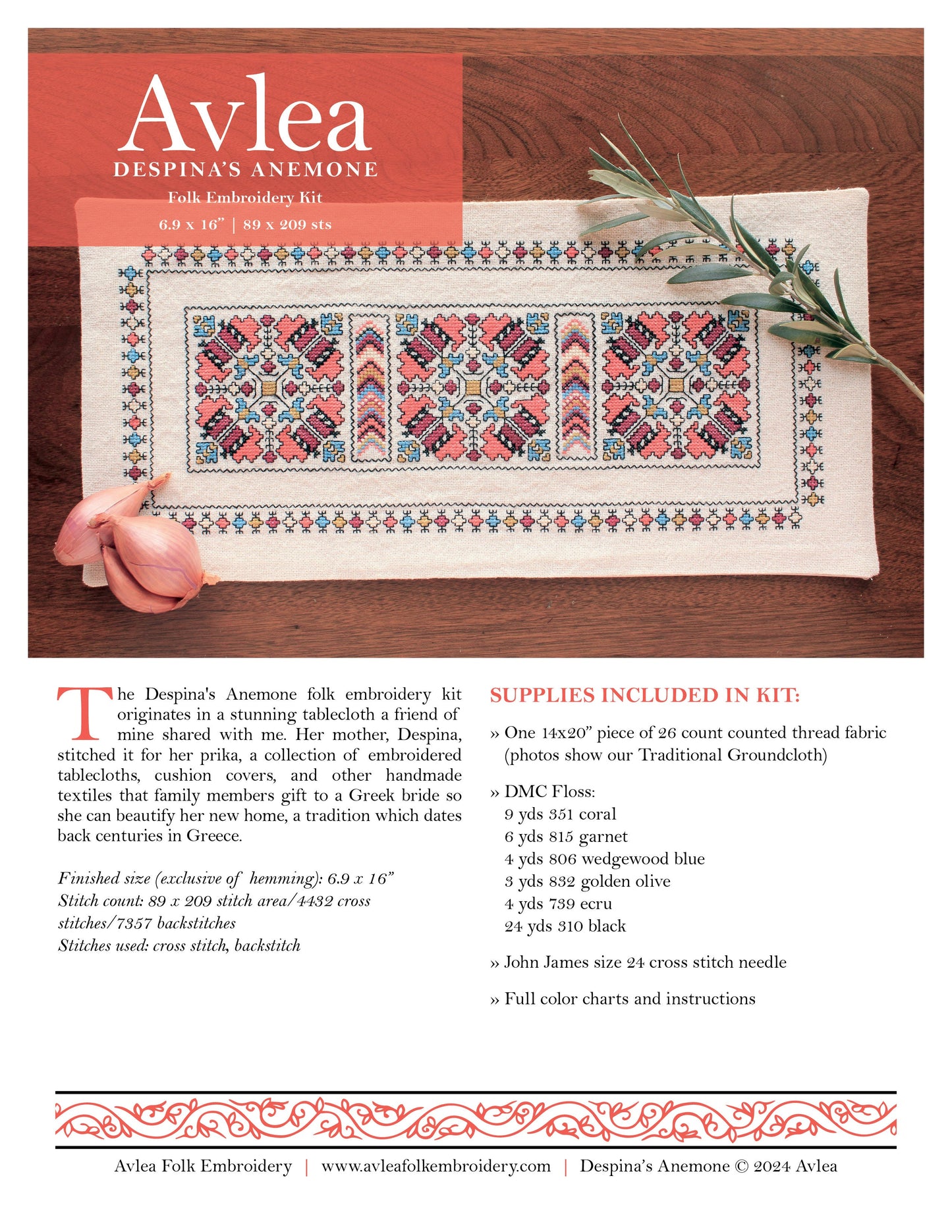 Avlea
DESPINA'S ANEMONE
Folk Embroidery Kit
6.9 x 16" | 89 x 209 sts

The Despina's Anemone folk embroidery kit originates in a stunning tablecloth a friend of mine shared with me. Her mother, Despina, stitched it for her prika, a collection of embroidered tablecloths, cushion covers, and other handmade textiles that family members gift to a Greek bride so she can beautify her new home, a tradition which dates back centuries in Greece.

Finished size (exclusive of hemming): 6.9 x 16"
Stitch count: 89 x 209 stitch area/4432 cross stitches/7357 backstitches
Stitches used: cross stitch, backstitch

SUPPLIES INCLUDED IN KIT:

» One 14x20" piece of 26 count counted thread fabric (photos show our Traditional Groundcloth)

» DMC Floss:
9 yds 351 coral
6 yds 815 garnet
4 yds 806 wedgewood blue
3 yds 832 golden olive
4 yds 739 ecru
24 yds 310 black

» John James size 24 cross stitch needle

» Full color charts and instructions

Avlea Folk Embroidery | www.avleafolkembroidery.com | Despina's Anemone © 2024 Avlea